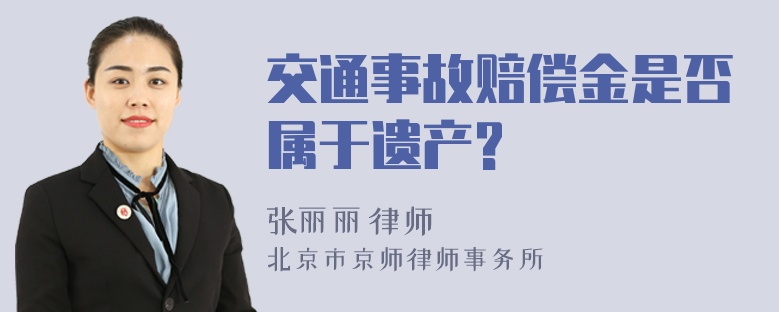 交通事故赔偿金是否属于遗产?

张丽丽 律师
北京市京师律师事务所